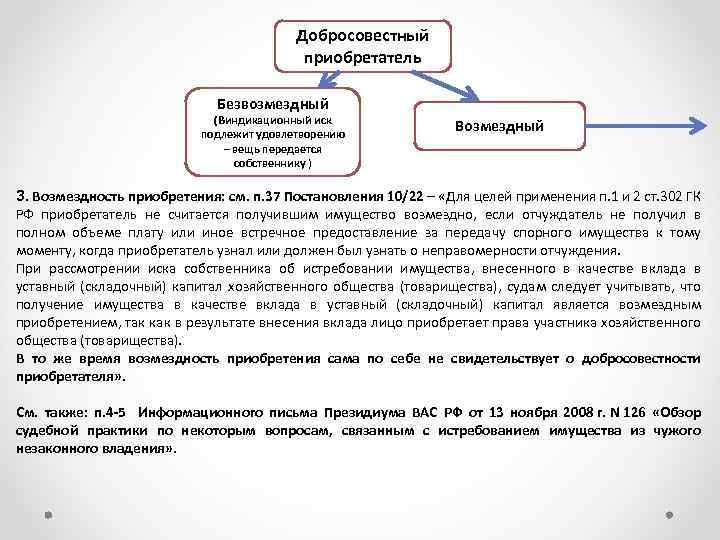 Добросовестный приобретатель

Безвозмездный
(Виндикационный иск подлежит удовлетворению – вещь передается собственнику )

Возмездный

3. Возмездность приобретения: см. п.37 Постановления 10/22 – «Для целей применения п.1 и 2 ст.302 ГК РФ приобретатель не считается получившим имущество возмездно, если отчуждатель не получил в полном объеме плату или иное встречное предоставление за передачу спорного имущества к тому моменту, когда приобретатель узнал или должен был узнать о неправомерности отчуждения.
При рассмотрении иска собственника об истребовании имущества, внесенного в качестве вклада в уставный (складочный) капитал хозяйственного общества (товарищества), судам следует учитывать, что получение имущества в качестве вклада в уставный (складочный) капитал является возмездным приобретением, так как в результате внесения вклада лицо приобретает права участника хозяйственного общества (товарищества).
В то же время возмездность приобретения сама по себе не свидетельствует о добросовестности приобретателя».

См. также: п.4-5 Информационного письма Президиума ВАС РФ от 13 ноября 2008 г. N 126 «Обзор судебной практики по некоторым вопросам, связанным с истребованием имущества из чужого незаконного владения».